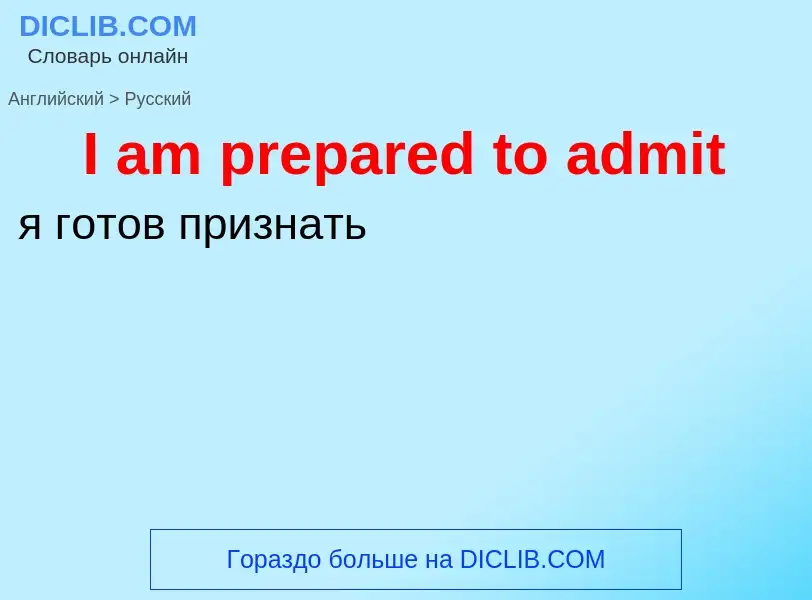 DICLIB.COM
Словарь онлайн

Английский > Русский

I am prepared to admit

я готов признать

Гораздо больше на DICLIB.COM